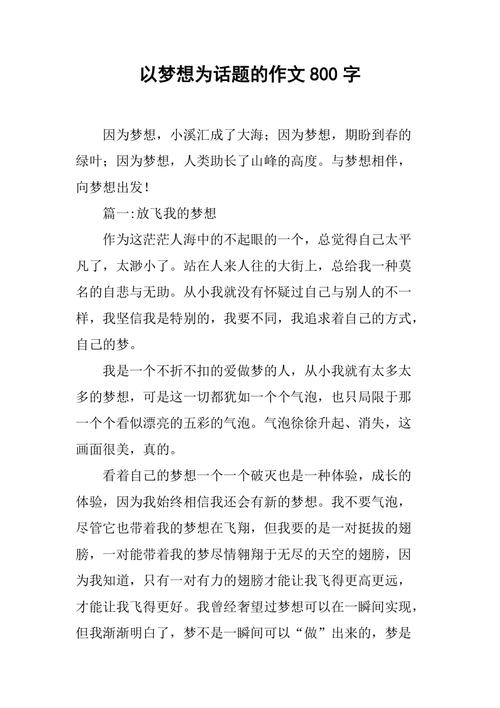 以梦想为话题的作文 800 字

因为梦想，小溪汇成了大海；因为梦想，期盼到春的绿叶；因为梦想，人类助长了山峰的高度。与梦想相伴，向梦想出发！

篇一:放飞我的梦想

作为这茫茫人海中的不起眼的一个，总觉得自己太平凡了，太渺小了。站在人来人往的大街上，总给我一种莫名的自悲与无助。从小我就没有怀疑过自己与别人的不一样，我坚信我是特别的，我要不同，我追求着自己的方式，自己的梦。

我是一个不折不扣的爱做梦的人，从小我就有太多太多的梦想，可是这一切都犹如一个个气泡，也只局限于那一个个看似漂亮的五彩的气泡。气泡徐徐升起、消失，这画面很美，真的。

看着自己的梦想一个一个破灭也是一种体验，成长的体验，因为我始终相信我还会有新的梦想。我不要气泡，尽管它也带着我的梦想在飞翔，但我要的是一对挺拔的翅膀，一对能带着我的梦尽情翱翔于无尽的天空的翅膀，因为我知道，只有一对有力的翅膀才能让我飞得更高更远，才能让我飞得更好。我曾经奢望过梦想可以在一瞬间实现，但我渐渐明白了，梦不是一瞬间可以“做”出来的，梦是